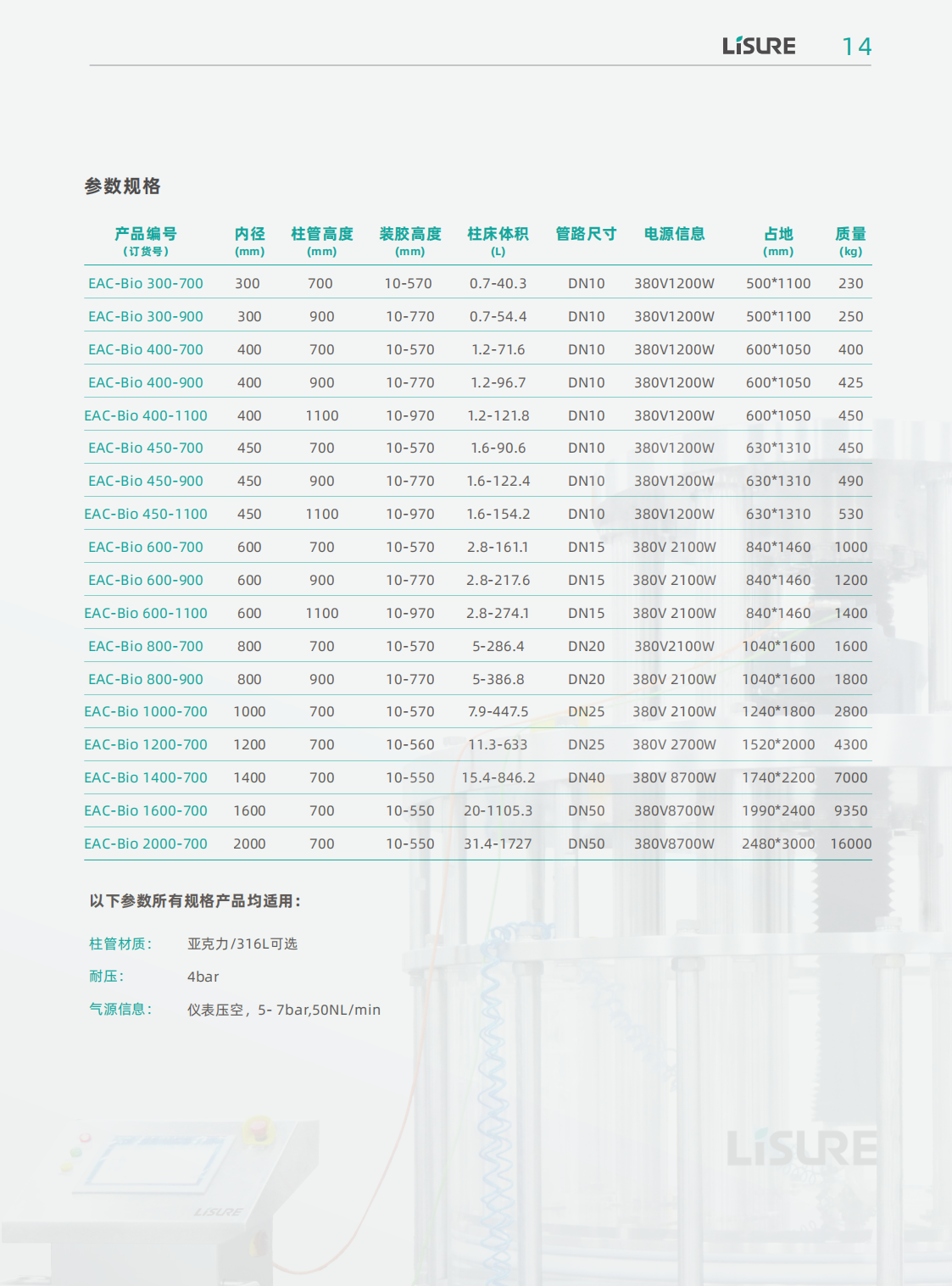 LISURE 14

参数规格

| 产品编号 (订货号) | 内径 (mm) | 柱管高度 (mm) | 装胶高度 (mm) | 柱床体积 (L) | 管路尺寸 | 电源信息 | 占地 (mm) | 质量 (kg) |
|---|---|---|---|---|---|---|---|---|
| EAC-Bio 300-700 | 300 | 700 | 10-570 | 0.7-40.3 | DN10 | 380V1200W | 500*1100 | 230 |
| EAC-Bio 300-900 | 300 | 900 | 10-770 | 0.7-54.4 | DN10 | 380V1200W | 500*1100 | 250 |
| EAC-Bio 400-700 | 400 | 700 | 10-570 | 1.2-71.6 | DN10 | 380V1200W | 600*1050 | 400 |
| EAC-Bio 400-900 | 400 | 900 | 10-770 | 1.2-96.7 | DN10 | 380V1200W | 600*1050 | 425 |
| EAC-Bio 400-1100 | 400 | 1100 | 10-970 | 1.2-121.8 | DN10 | 380V1200W | 600*1050 | 450 |
| EAC-Bio 450-700 | 450 | 700 | 10-570 | 1.6-90.6 | DN10 | 380V1200W | 630*1310 | 450 |
| EAC-Bio 450-900 | 450 | 900 | 10-770 | 1.6-122.4 | DN10 | 380V1200W | 630*1310 | 490 |
| EAC-Bio 450-1100 | 450 | 1100 | 10-970 | 1.6-154.2 | DN10 | 380V1200W | 630*1310 | 530 |
| EAC-Bio 600-700 | 600 | 700 | 10-570 | 2.8-161.1 | DN15 | 380V 2100W | 840*1460 | 1000 |
| EAC-Bio 600-900 | 600 | 900 | 10-770 | 2.8-217.6 | DN15 | 380V 2100W | 840*1460 | 1200 |
| EAC-Bio 600-1100 | 600 | 1100 | 10-970 | 2.8-274.1 | DN15 | 380V 2100W | 840*1460 | 1400 |
| EAC-Bio 800-700 | 800 | 700 | 10-570 | 5-286.4 | DN20 | 380V2100W | 1040*1600 | 1600 |
| EAC-Bio 800-900 | 800 | 900 | 10-770 | 5-386.8 | DN20 | 380V 2100W | 1040*1600 | 1800 |
| EAC-Bio 1000-700 | 1000 | 700 | 10-570 | 7.9-447.5 | DN25 | 380V 2100W | 1240*1800 | 2800 |
| EAC-Bio 1200-700 | 1200 | 700 | 10-560 | 11.3-633 | DN25 | 380V 2700W | 1520*2000 | 4300 |
| EAC-Bio 1400-700 | 1400 | 700 | 10-550 | 15.4-846.2 | DN40 | 380V 8700W | 1740*2200 | 7000 |
| EAC-Bio 1600-700 | 1600 | 700 | 10-550 | 20-1105.3 | DN50 | 380V8700W | 1990*2400 | 9350 |
| EAC-Bio 2000-700 | 2000 | 700 | 10-550 | 31.4-1727 | DN50 | 380V8700W | 2480*3000 | 16000 |

以下参数所有规格产品均适用：

柱管材质： 亚克力/316L可选
耐压： 4bar
气源信息： 仪表压空，5- 7bar,50NL/min

LISURE
LISURE